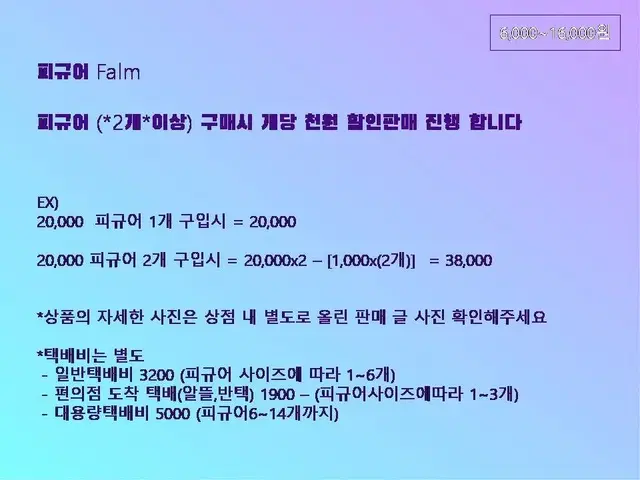 6,000~16,000원

피규어 Falm

피규어 (*2개*이상) 구매시 개당 천원 할인판매 진행 합니다

EX)
20,000 피규어 1개 구입시 = 20,000

20,000 피규어 2개 구입시 = 20,000x2 – [1,000x(2개)] = 38,000

*상품의 자세한 사진은 상점 내 별도로 올린 판매 글 사진 확인해주세요

*택배비는 별도
- 일반택배비 3200 (피규어 사이즈에 따라 1~6개)
- 편의점 도착 택배(알뜰,반택) 1900 – (피규어사이즈에따라 1~3개)
- 대용량택배비 5000 (피규어6~14개까지)